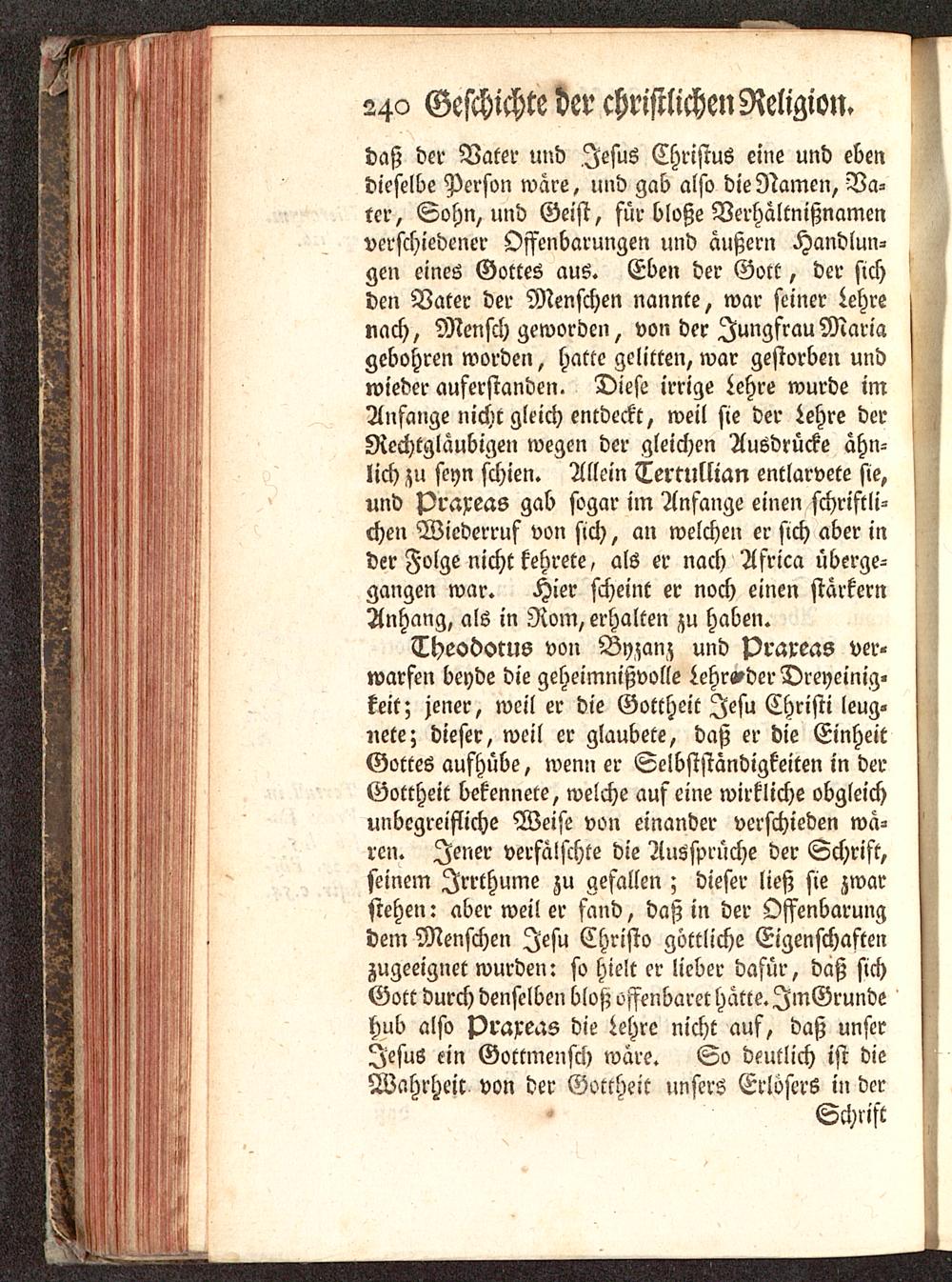 240 Geschichte der christlichen Religion.

daß der Vater und Jesus Christus eine und eben dieselbe Person wäre, und gab also die Namen, Vater, Sohn, und Geist, für bloße Verhältnißnamen verschiedener Offenbarungen und äußern Handlungen eines Gottes aus. Eben der Gott, der sich den Vater der Menschen nannte, war seiner Lehre nach, Mensch geworden, von der Jungfrau Maria gebohren worden, hatte gelitten, war gestorben und wieder auferstanden. Diese irrige Lehre wurde im Anfange nicht gleich entdeckt, weil sie der Lehre der Rechtgläubigen wegen der gleichen Ausdrücke ähnlich zu seyn schien. Allein Tertullian entlarvete sie, und Praxeas gab sogar im Anfange einen schriftlichen Wiederruf von sich, an welchen er sich aber in der Folge nicht kehrete, als er nach Africa übergegangen war. Hier scheint er noch einen stärkern Anhang, als in Rom, erhalten zu haben.

Theodotus von Byzanz und Praxeas verwarfen beyde die geheimnißvolle Lehre der Dreyeinigkeit; jener, weil er die Gottheit Jesu Christi leugnete; dieser, weil er glaubete, daß er die Einheit Gottes aufhübe, wenn er Selbstständigkeiten in der Gottheit bekennete, welche auf eine wirkliche obgleich unbegreifliche Weise von einander verschieden wären. Jener verfälschte die Aussprüche der Schrift, seinem Irrthume zu gefallen; dieser ließ sie zwar stehen: aber weil er fand, daß in der Offenbarung dem Menschen Jesu Christo göttliche Eigenschaften zugeeignet wurden: so hielt er lieber dafür, daß sich Gott durch denselben bloß offenbaret hätte. Im Grunde hub also Praxeas die Lehre nicht auf, daß unser Jesus ein Gottmensch wäre. So deutlich ist die Wahrheit von der Gottheit unsers Erlösers in der

Schrift